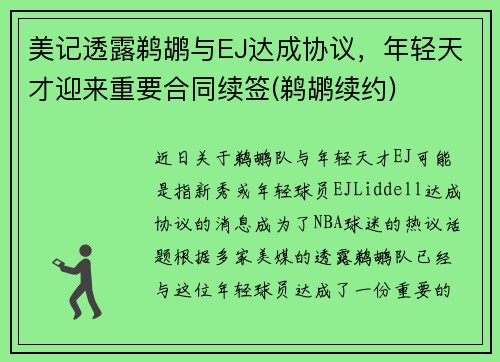 美记透露鹈鹕与EJ达成协议，年轻天才迎来重要合同续签(鹈鹕续约)

近日关于鹈鹕队与年轻天才EJ可能是指新秀或年轻球员EJLiddell达成协议的消息成为了NBA球迷的热议话题根据多家美媒的透露鹈鹕队已经与这位年轻球员达成了一份重要的